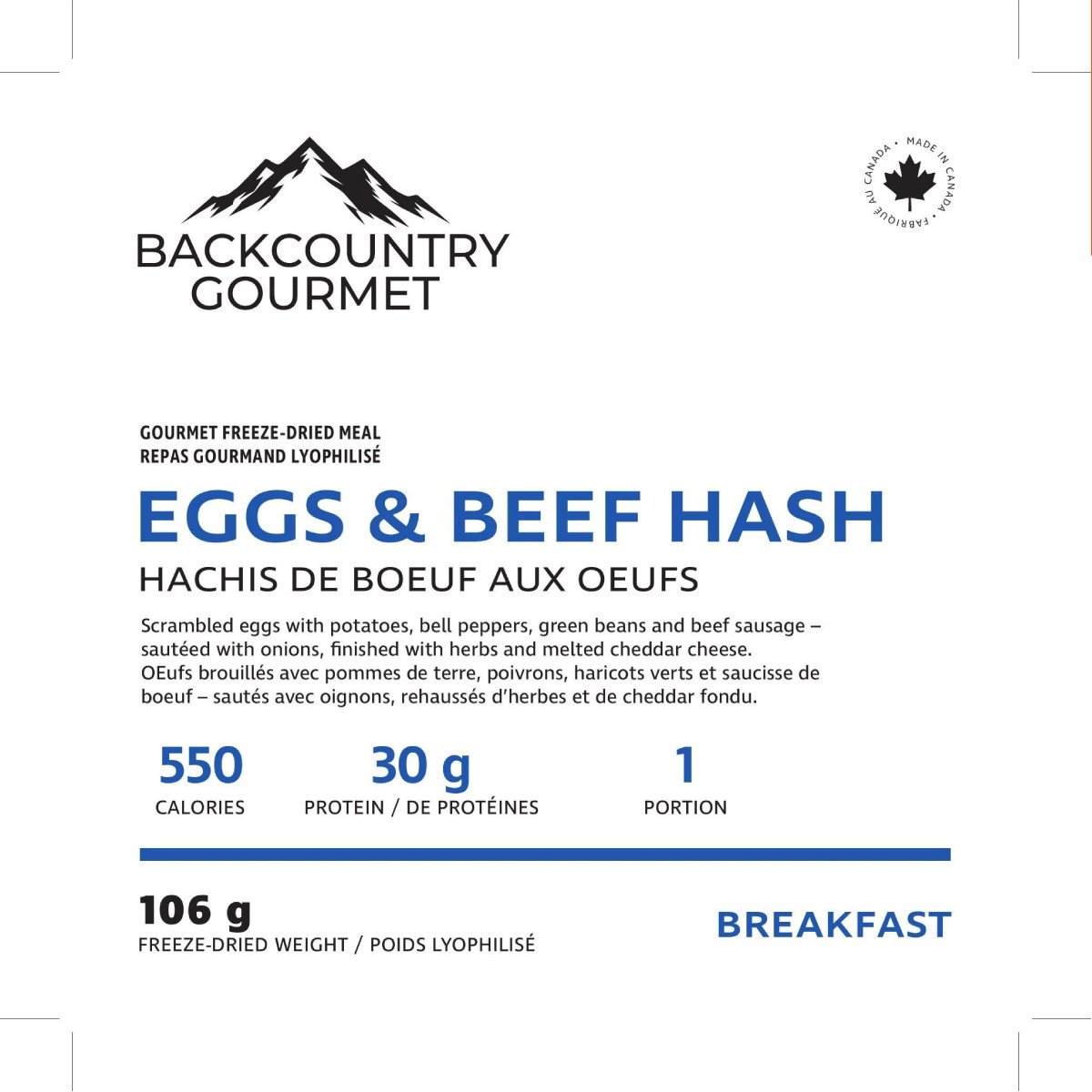 BACKCOUNTRY GOURMET

MADE IN CANADA • FABRIQUÉ AU CANADA •

GOURMET FREEZE-DRIED MEAL
REPAS GOURMAND LYOPHILISÉ

EGGS & BEEF HASH
HACHIS DE BOEUF AUX OEUFS

Scrambled eggs with potatoes, bell peppers, green beans and beef sausage – sautéed with onions, finished with herbs and melted cheddar cheese.
OEufs brouillés avec pommes de terre, poivrons, haricots verts et saucisse de boeuf – sautés avec oignons, rehaussés d'herbes et de cheddar fondu.

550
CALORIES

30 g
PROTEIN / DE PROTÉINES

1
PORTION

106 g
FREEZE-DRIED WEIGHT / POIDS LYOPHILISÉ

BREAKFAST